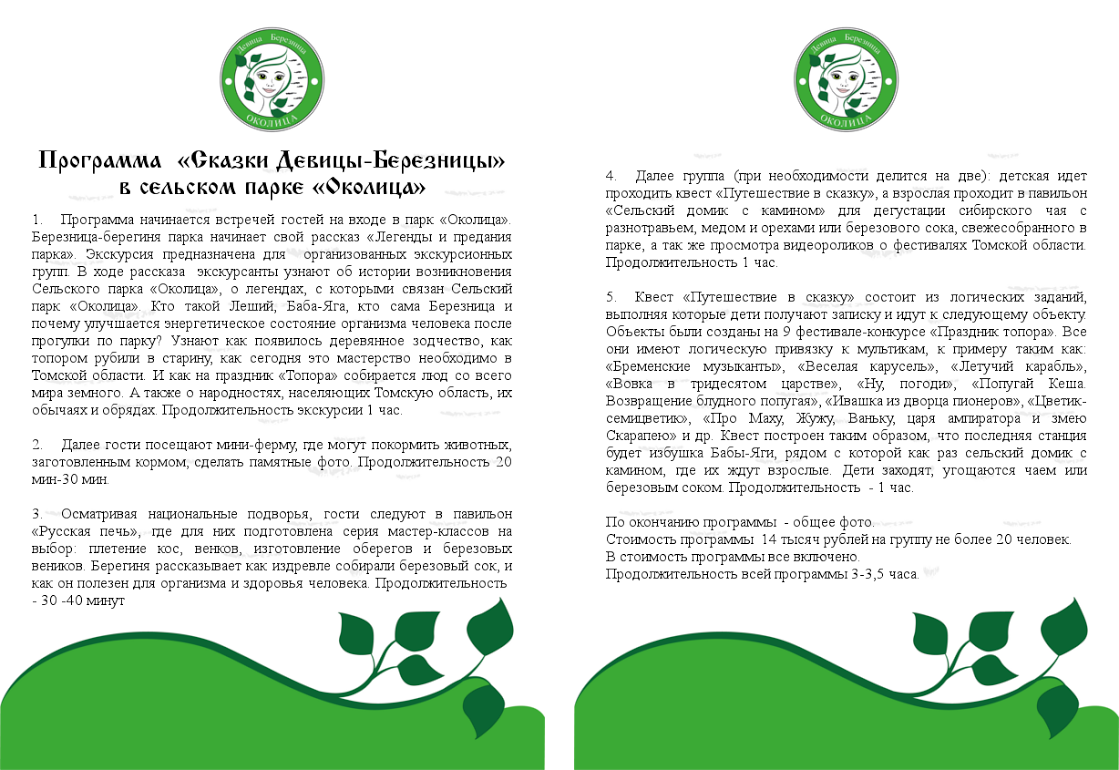 Девицы Березницы
ОКОЛИЦА

Программа «Сказки Девицы-Березницы» в сельском парке «Околица»

1. Программа начинается встречей гостей на входе в парк «Околица». Березница-берегиня парка начинает свой рассказ «Легенды и предания парка». Экскурсия предназначена для организованных экскурсионных групп. В ходе рассказа экскурсанты узнают об истории возникновения Сельского парка «Околица», о легендах, с которыми связан Сельский парк «Околица». Кто такой Леший, Баба-Яга, кто сама Березница и почему улучшается энергетическое состояние организма человека после прогулки по парку? Узнают как появилось деревянное зодчество, как топором рубили в старину, как сегодня это мастерство необходимо в Томской области. И как на праздник «Топора» собирается люд со всего мира земного. А также о народностях, населяющих Томскую область, их обычаях и обрядах. Продолжительность экскурсии 1 час.

2. Далее гости посещают мини-ферму, где могут покормить животных, заготовленным кормом, сделать памятные фото. Продолжительность 20 мин-30 мин.

3. Осматривая национальные подворья, гости следуют в павильон «Русская печь», где для них подготовлена серия мастер-классов на выбор: плетение кос, венков, изготовление оберегов и березовых веников. Берегиня рассказывает как издревле собирали березовый сок, и как он полезен для организма и здоровья человека. Продолжительность - 30 -40 минут

Девицы Березницы
ОКОЛИЦА

4. Далее группа (при необходимости делится на две): детская идет проходить квест «Путешествие в сказку», а взрослая проходит в павильон «Сельский домик с камином» для дегустации сибирского чая с разнотравьем, медом и орехами или березового сока, свежесобранного в парке, а так же просмотра видеороликов о фестивалях Томской области. Продолжительность 1 час.

5. Квест «Путешествие в сказку» состоит из логических заданий, выполняя которые дети получают записку и идут к следующему объекту. Объекты были созданы на 9 фестивале-конкурсе «Праздник топора». Все они имеют логическую привязку к мультикам, к примеру таким как: «Бременские музыканты», «Веселая карусель», «Летучий карабль», «Вовка в тридесятом царстве», «Ну, погоди», «Попугай Кеша. Возвращение блудного попугая», «Ивашка из дворца пионеров», «Цветик-семицветик», «Про Маху, Жужу, Ваньку, царя ампиратора и змею Скарапею» и др. Квест построен таким образом, что последняя станция будет избушка Бабы-Яги, рядом с которой как раз сельский домик с камином, где их ждут взрослые. Дети заходят, угощаются чаем или березовым соком. Продолжительность - 1 час.

По окончанию программы - общее фото.
Стоимость программы 14 тысяч рублей на группу не более 20 человек.
В стоимость программы все включено.
Продолжительность всей программы 3-3,5 часа.